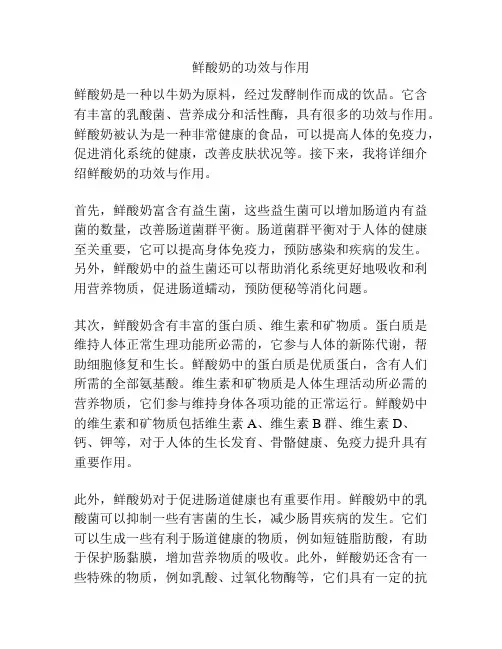 鲜酸奶的功效与作用

鲜酸奶是一种以牛奶为原料，经过发酵制作而成的饮品。它含有丰富的乳酸菌、营养成分和活性酶，具有很多的功效与作用。鲜酸奶被认为是一种非常健康的食品，可以提高人体的免疫力，促进消化系统的健康，改善皮肤状况等。接下来，我将详细介绍鲜酸奶的功效与作用。

首先，鲜酸奶富含有益生菌，这些益生菌可以增加肠道内有益菌的数量，改善肠道菌群平衡。肠道菌群平衡对于人体的健康至关重要，它可以提高身体免疫力，预防感染和疾病的发生。另外，鲜酸奶中的益生菌还可以帮助消化系统更好地吸收和利用营养物质，促进肠道蠕动，预防便秘等消化问题。

其次，鲜酸奶含有丰富的蛋白质、维生素和矿物质。蛋白质是维持人体正常生理功能所必需的，它参与人体的新陈代谢，帮助细胞修复和生长。鲜酸奶中的蛋白质是优质蛋白，含有人们所需的全部氨基酸。维生素和矿物质是人体生理活动所必需的营养物质，它们参与维持身体各项功能的正常运行。鲜酸奶中的维生素和矿物质包括维生素 A、维生素 B 群、维生素 D、钙、钾等，对于人体的生长发育、骨骼健康、免疫力提升具有重要作用。

此外，鲜酸奶对于促进肠道健康也有重要作用。鲜酸奶中的乳酸菌可以抑制一些有害菌的生长，减少肠胃疾病的发生。它们可以生成一些有利于肠道健康的物质，例如短链脂肪酸，有助于保护肠黏膜，增加营养物质的吸收。此外，鲜酸奶还含有一些特殊的物质，例如乳酸、过氧化物酶等，它们具有一定的抗